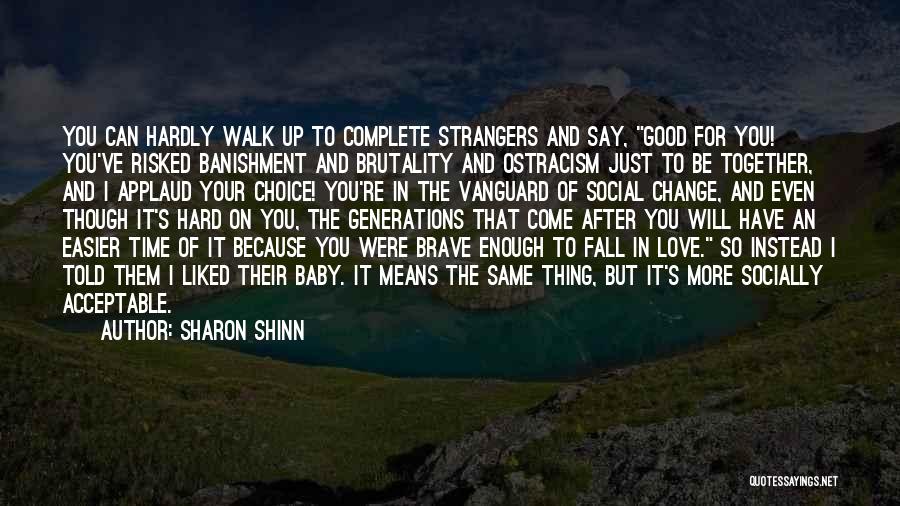 YOU CAN HARDLY WALK UP TO COMPLETE STRANGERS AND SAY, "GOOD FOR YOU! YOU'VE RISKED BANISHMENT AND BRUTALITY AND OSTRACISM JUST TO BE TOGETHER, AND I APPLAUD YOUR CHOICE! YOU'RE IN THE VANGUARD OF SOCIAL CHANGE, AND EVEN THOUGH IT'S HARD ON YOU, THE GENERATIONS THAT COME AFTER YOU WILL HAVE AN EASIER TIME OF IT BECAUSE YOU WERE BRAVE ENOUGH TO FALL IN LOVE." SO INSTEAD I TOLD THEM I LIKED THEIR BABY. IT MEANS THE SAME THING, BUT IT'S MORE SOCIALLY ACCEPTABLE.

AUTHOR: SHARON SHINN

QUOTESSAYINGS.NET